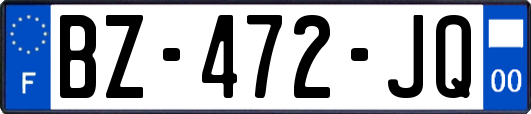 F
BZ-472-JQ
00